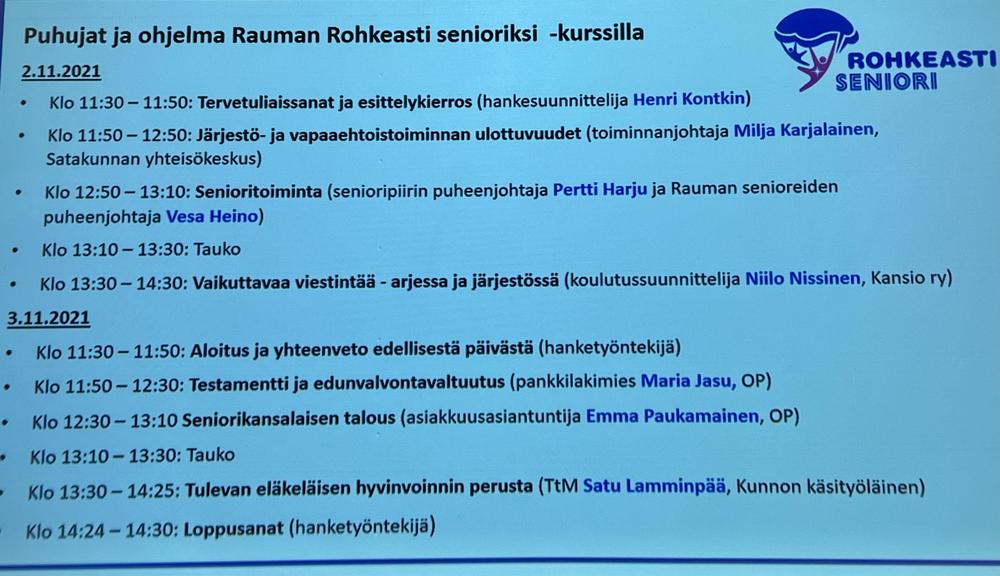 Puhujat ja ohjelma Rauman Rohkeasti senioriksi -kurssilla

ROHKEASTI SENIORI

2.11.2021

• Klo 11:30 – 11:50: Tervetuliaissanat ja esittelykierros (hankesuunnittelija Henri Kontkin)
• Klo 11:50 – 12:50: Järjestö- ja vapaaehtoistoiminnan ulottuvuudet (toiminnanjohtaja Milja Karjalainen, Satakunnan yhteisökeskus)
• Klo 12:50 – 13:10: Senioritoiminta (senioripiirin puheenjohtaja Pertti Harju ja Rauman senioreiden puheenjohtaja Vesa Heino)
• Klo 13:10 – 13:30: Tauko
• Klo 13:30 – 14:30: Vaikuttavaa viestintää - arjessa ja järjestössä (koulutussuunnittelija Niilo Nissinen, Kansio ry)

3.11.2021

• Klo 11:30 – 11:50: Aloitus ja yhteenveto edellisestä päivästä (hanketyöntekijä)
• Klo 11:50 – 12:30: Testamentti ja edunvalvontavaltuutus (pankkilakimies Maria Jasu, OP)
• Klo 12:30 – 13:10 Seniorikansalaisen talous (asiakkuusasiantuntija Emma Paukamainen, OP)
• Klo 13:10 – 13:30: Tauko
• Klo 13:30 – 14:25: Tulevan eläkeläisen hyvinvoinnin perusta (TtM Satu Lamminpää, Kunnon käsityöläinen)
• Klo 14:24 – 14:30: Loppusanat (hanketyöntekijä)